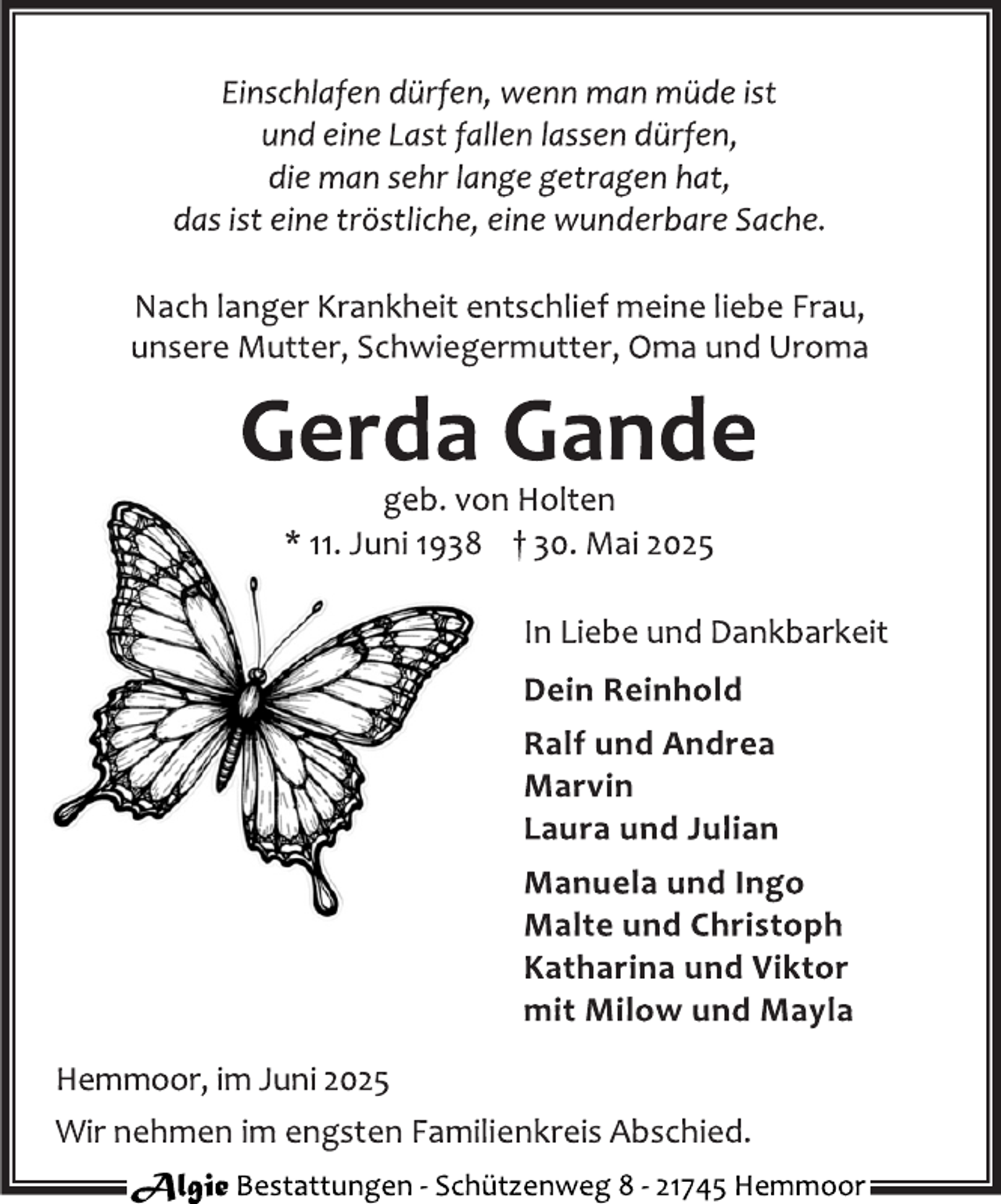 Einschlafen dürfen, wenn man müde ist
und eine Last fallen lassen dürfen,
die man sehr lange getragen hat,
das ist eine tröstliche, eine wunderbare Sache.

Nach langer Krankheit entschlief meine liebe Frau, unsere Mutter, Schwiegermutter, Oma und Uroma

Gerda Gande

geb. von Holten

* 11. Juni 1938 † 30. Mai 2025

In Liebe und Dankbarkeit

Dein Reinhold

Ralf und Andrea
Marvin
Laura und Julian

Manuela und Ingo
Malte und Christoph
Katharina und Viktor
mit Milow und Mayla

Hemmoor, im Juni 2025

Wir nehmen im engsten Familienkreis Abschied.

Algie Bestattungen - Schützenweg 8 - 21745 Hemmoor